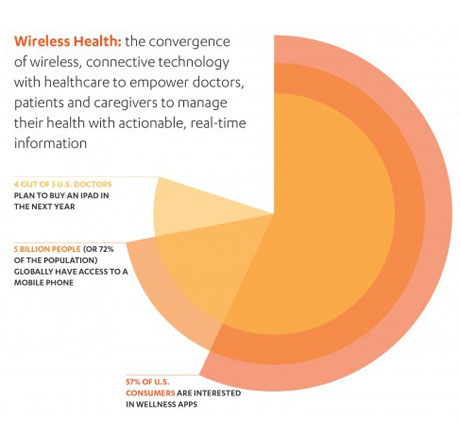 Wireless Health: the convergence of wireless, connective technology with healthcare to empower doctors, patients and caregivers to manage their health with actionable, real-time information

4 OUT OF 5 U.S. DOCTORS PLAN TO BUY AN IPAD IN THE NEXT YEAR

5 BILLION PEOPLE (OR 72% OF THE POPULATION) GLOBALLY HAVE ACCESS TO A MOBILE PHONE

57% OF U.S. CONSUMERS ARE INTERESTED IN WELLNESS APPS